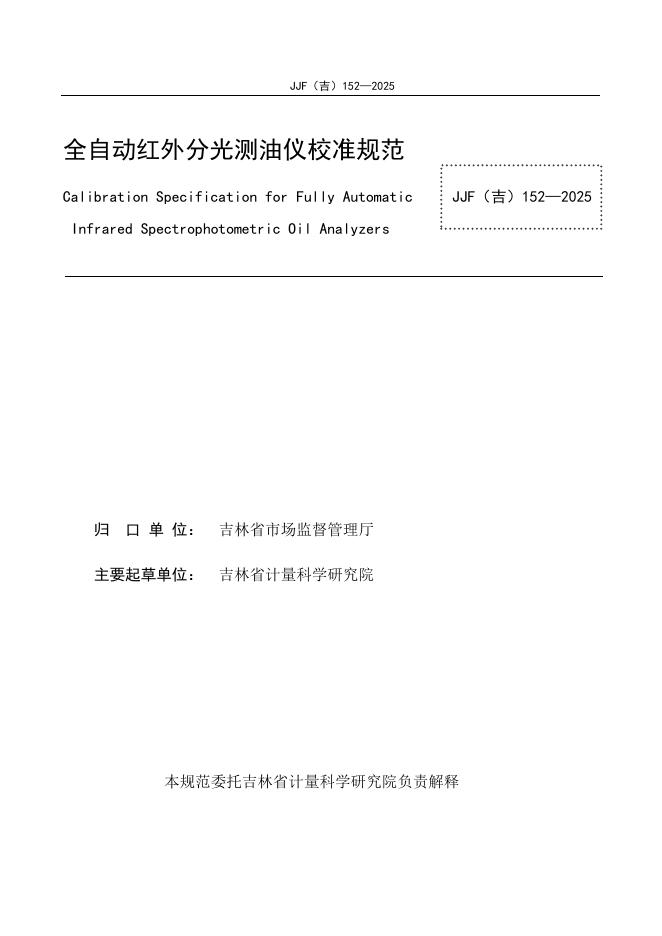 JJF（吉）152—2025

全自动红外分光测油仪校准规范

Calibration Specification for Fully Automatic Infrared Spectrophotometric Oil Analyzers

JJF（吉）152—2025

归 口 单 位： 吉林省市场监督管理厅

主要起草单位： 吉林省计量科学研究院

本规范委托吉林省计量科学研究院负责解释